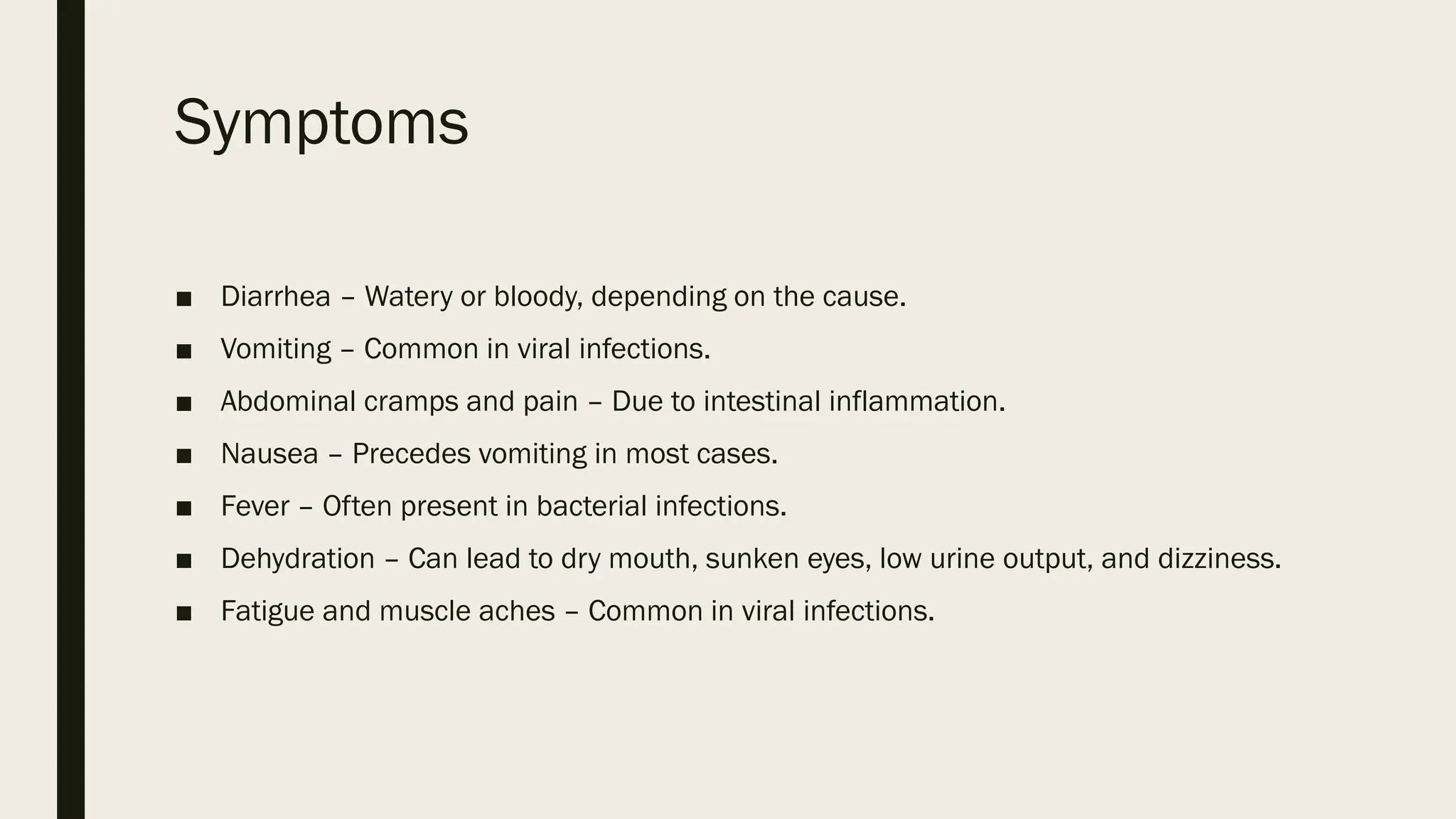 Symptoms

■ Diarrhea – Watery or bloody, depending on the cause.
■ Vomiting – Common in viral infections.
■ Abdominal cramps and pain – Due to intestinal inflammation.
■ Nausea – Precedes vomiting in most cases.
■ Fever – Often present in bacterial infections.
■ Dehydration – Can lead to dry mouth, sunken eyes, low urine output, and dizziness.
■ Fatigue and muscle aches – Common in viral infections.